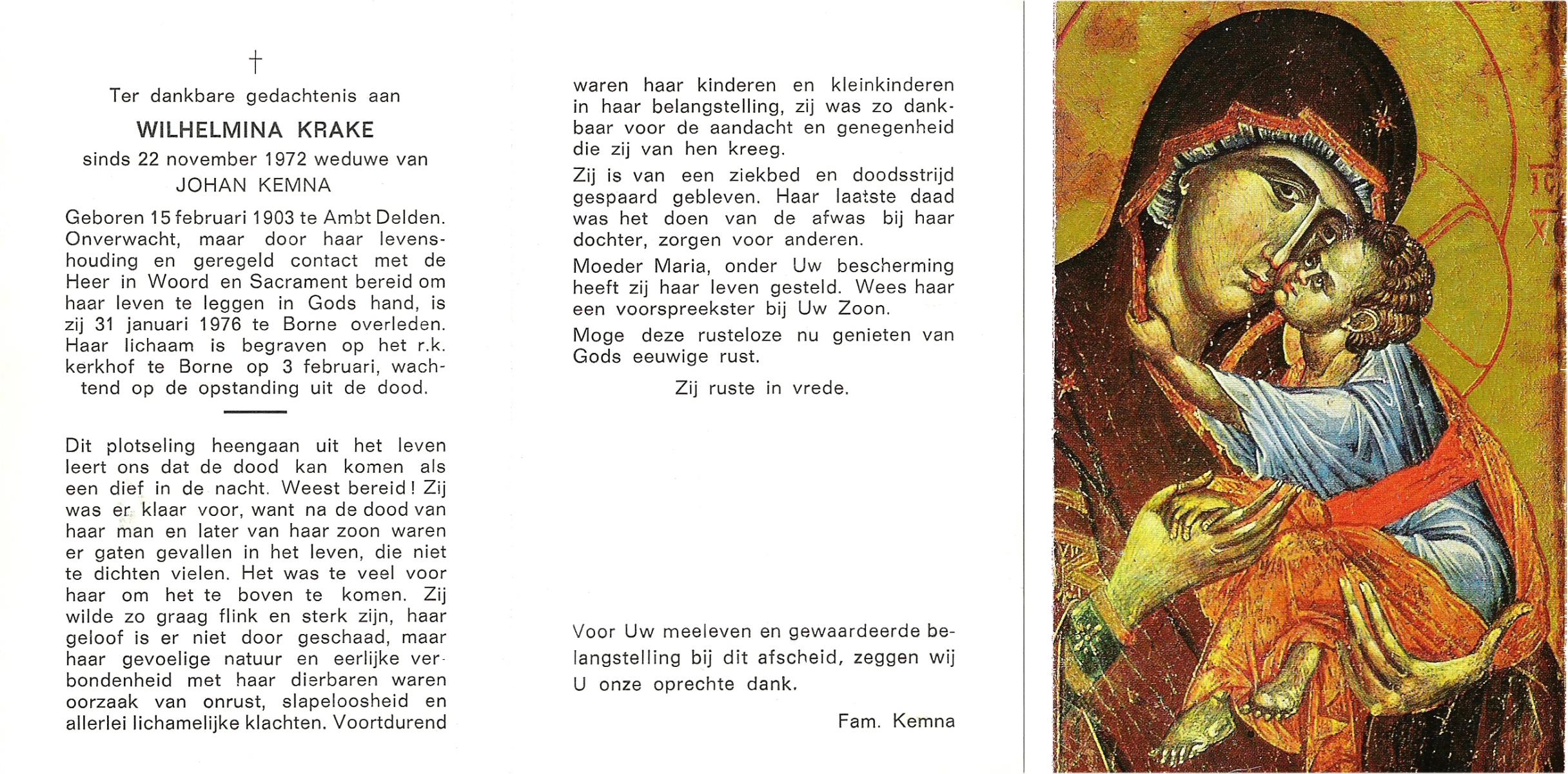 †

Ter dankbare gedachtenis aan

WILHELMINA KRAKE

sinds 22 november 1972 weduwe van

JOHAN KEMNA

Geboren 15 februari 1903 te Ambt Delden. Onverwacht, maar door haar levenshouding en geregeld contact met de Heer in Woord en Sacrament bereid om haar leven te leggen in Gods hand, is zij 31 januari 1976 te Borne overleden. Haar lichaam is begraven op het r.k. kerkhof te Borne op 3 februari, wachtend op de opstanding uit de dood.

Dit plotseling heengaan uit het leven leert ons dat de dood kan komen als een dief in de nacht. Weest bereid! Zij was er klaar voor, want na de dood van haar man en later van haar zoon waren er gaten gevallen in het leven, die niet te dichten vielen. Het was te veel voor haar om het te boven te komen. Zij wilde zo graag flink en sterk zijn, haar geloof is er niet door geschaad, maar haar gevoelige natuur en eerlijke verbondenheid met haar dierbaren waren oorzaak van onrust, slapeloosheid en allerlei lichamelijke klachten. Voortdurend waren haar kinderen en kleinkinderen in haar belangstelling, zij was zo dankbaar voor de aandacht en genegenheid die zij van hen kreeg.

Zij is van een ziekbed en doodsstrijd gespaard gebleven. Haar laatste daad was het doen van de afwas bij haar dochter, zorgen voor anderen.

Moeder Maria, onder Uw bescherming heeft zij haar leven gesteld. Wees haar een voorspreekster bij Uw Zoon.

Moge deze rusteloze nu genieten van Gods eeuwige rust.

Zij ruste in vrede.

Voor Uw meeleven en gewaardeerde belangstelling bij dit afscheid, zeggen wij U onze oprechte dank.

Fam. Kemna

IC
XC